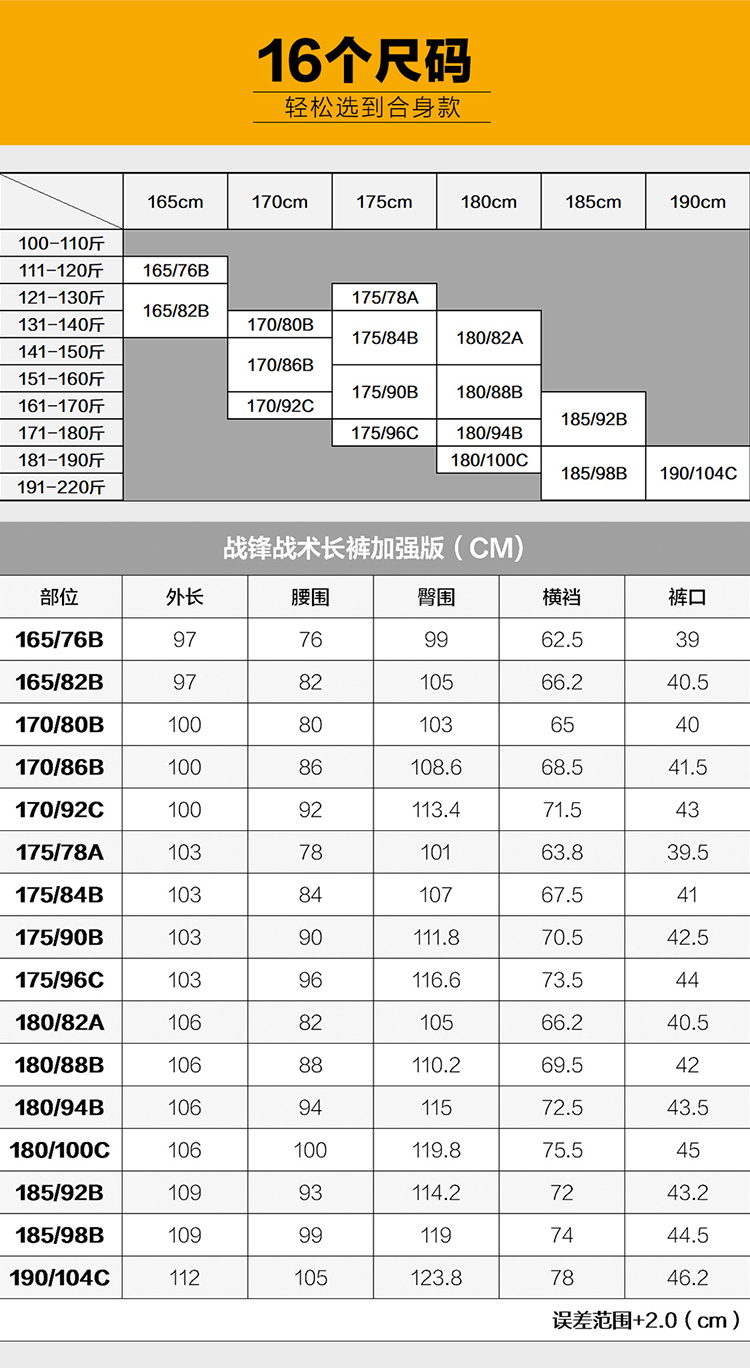 16个尺码

轻松选到合身款

| | 165cm | 170cm | 175cm | 180cm | 185cm | 190cm |
|---|---|---|---|---|---|---|
| 100-110斤 | | | | | | |
| 111-120斤 | 165/76B | | | | | |
| 121-130斤 | 165/82B | | 175/78A | | | |
| 131-140斤 | 165/82B | 170/80B | 175/84B | 180/82A | | |
| 141-150斤 | | 170/86B | 175/84B | 180/82A | | |
| 151-160斤 | | 170/86B | 175/90B | 180/88B | | |
| 161-170斤 | | 170/92C | 175/90B | 180/88B | 185/92B | |
| 171-180斤 | | | 175/96C | 180/94B | 185/92B | |
| 181-190斤 | | | | 180/100C | 185/98B | 190/104C |
| 191-220斤 | | | | | 185/98B | 190/104C |

战锋战术长裤加强版（CM）

| 部位 | 外长 | 腰围 | 臀围 | 横裆 | 裤口 |
|---|---|---|---|---|---|
| 165/76B | 97 | 76 | 99 | 62.5 | 39 |
| 165/82B | 97 | 82 | 105 | 66.2 | 40.5 |
| 170/80B | 100 | 80 | 103 | 65 | 40 |
| 170/86B | 100 | 86 | 108.6 | 68.5 | 41.5 |
| 170/92C | 100 | 92 | 113.4 | 71.5 | 43 |
| 175/78A | 103 | 78 | 101 | 63.8 | 39.5 |
| 175/84B | 103 | 84 | 107 | 67.5 | 41 |
| 175/90B | 103 | 90 | 111.8 | 70.5 | 42.5 |
| 175/96C | 103 | 96 | 116.6 | 73.5 | 44 |
| 180/82A | 106 | 82 | 105 | 66.2 | 40.5 |
| 180/88B | 106 | 88 | 110.2 | 69.5 | 42 |
| 180/94B | 106 | 94 | 115 | 72.5 | 43.5 |
| 180/100C | 106 | 100 | 119.8 | 75.5 | 45 |
| 185/92B | 109 | 93 | 114.2 | 72 | 43.2 |
| 185/98B | 109 | 99 | 119 | 74 | 44.5 |
| 190/104C | 112 | 105 | 123.8 | 78 | 46.2 |

误差范围+2.0（cm）